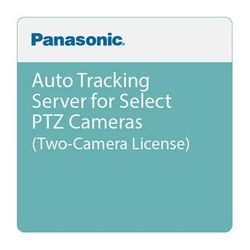 Panasonic

Auto Tracking Server for Select PTZ Cameras (Two-Camera License)